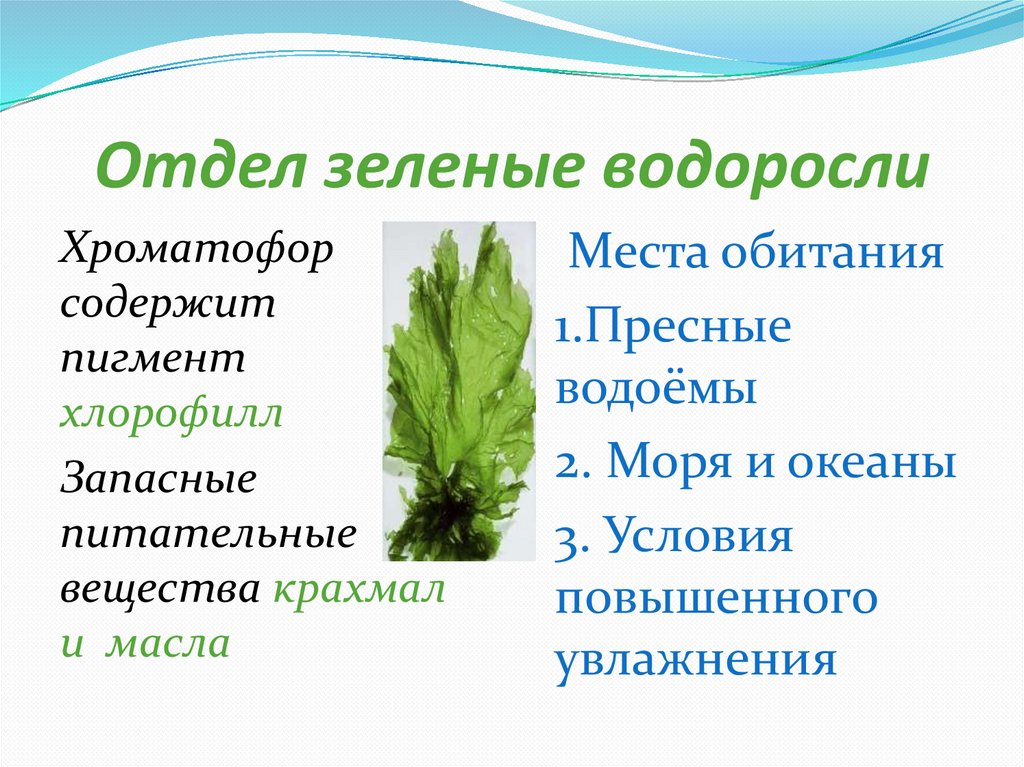 Отдел зеленые водоросли

Хроматофор содержит пигмент хлорофилл

Запасные питательные вещества крахмал и масла

Места обитания

1.Пресные водоёмы

2. Моря и океаны

3. Условия повышенного увлажнения